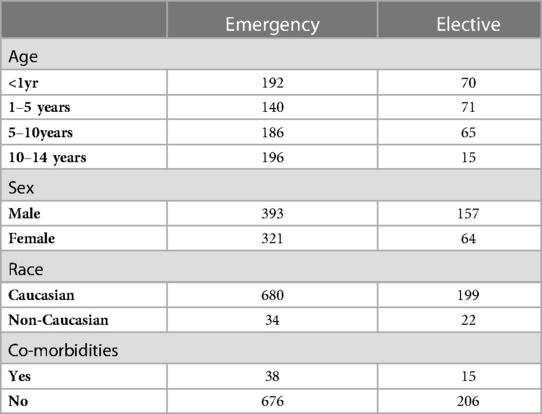 | | Emergency | Elective |
|---|---|---|
| Age | | |
| <1yr | 192 | 70 |
| 1–5 years | 140 | 71 |
| 5–10years | 186 | 65 |
| 10–14 years | 196 | 15 |
| Sex | | |
| Male | 393 | 157 |
| Female | 321 | 64 |
| Race | | |
| Caucasian | 680 | 199 |
| Non-Caucasian | 34 | 22 |
| Co-morbidities | | |
| Yes | 38 | 15 |
| No | 676 | 206 |